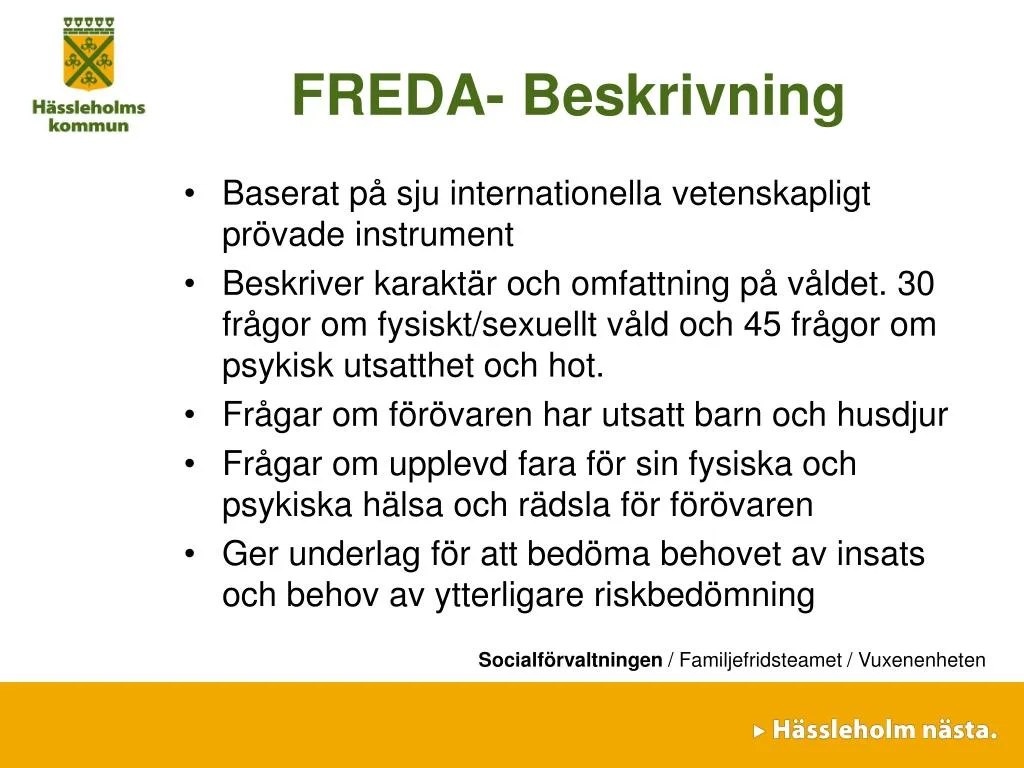 Hässleholms kommun

FREDA- Beskrivning

• Baserat på sju internationella vetenskapligt prövade instrument
• Beskriver karaktär och omfattning på våldet. 30 frågor om fysiskt/sexuellt våld och 45 frågor om psykisk utsatthet och hot.
• Frågar om förövaren har utsatt barn och husdjur
• Frågar om upplevd fara för sin fysiska och psykiska hälsa och rädsla för förövaren
• Ger underlag för att bedöma behovet av insats och behov av ytterligare riskbedömning

Socialförvaltningen / Familjefridsteamet / Vuxenenheten

Hässleholm nästa.